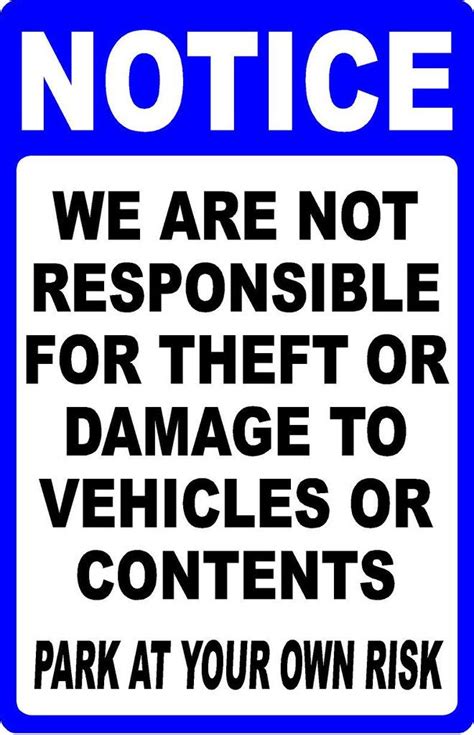 NOTICE

WE ARE NOT RESPONSIBLE FOR THEFT OR DAMAGE TO VEHICLES OR CONTENTS

PARK AT YOUR OWN RISK